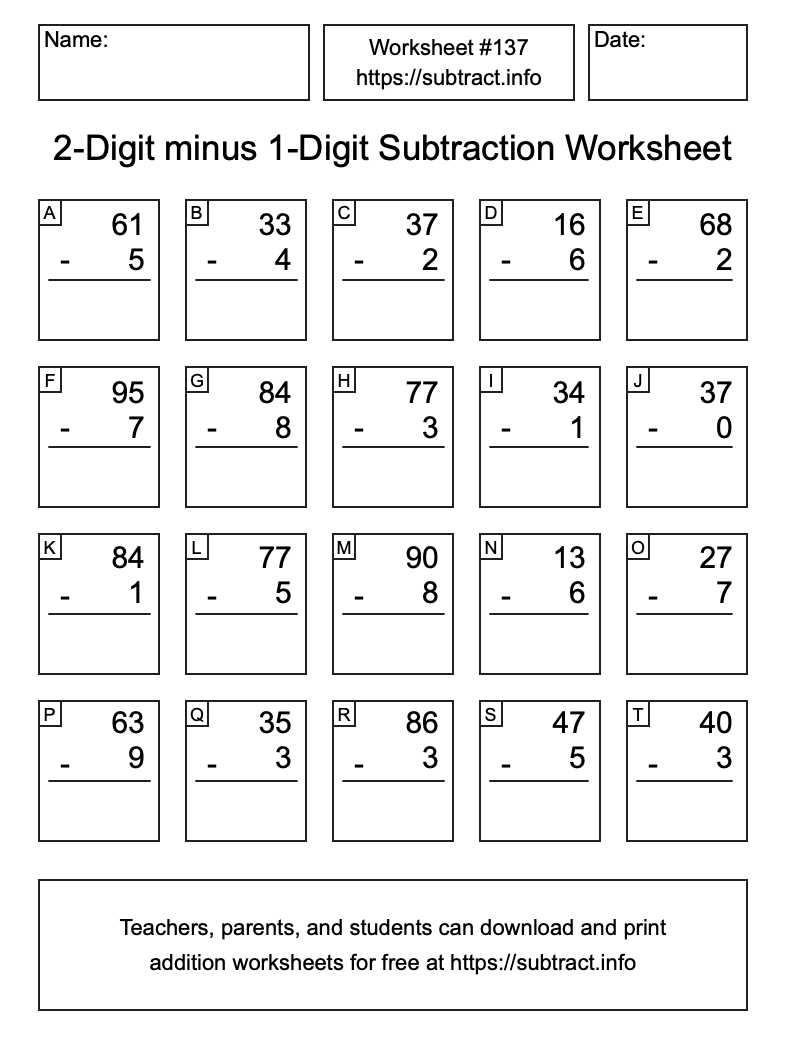 Name:

Worksheet #137
https://subtract.info

Date:

2-Digit minus 1-Digit Subtraction Worksheet

A
61
- 5

B
33
- 4

C
37
- 2

D
16
- 6

E
68
- 2

F
95
- 7

G
84
- 8

H
77
- 3

I
34
- 1

J
37
- 0

K
84
- 1

L
77
- 5

M
90
- 8

N
13
- 6

O
27
- 7

P
63
- 9

Q
35
- 3

R
86
- 3

S
47
- 5

T
40
- 3

Teachers, parents, and students can download and print addition worksheets for free at https://subtract.info